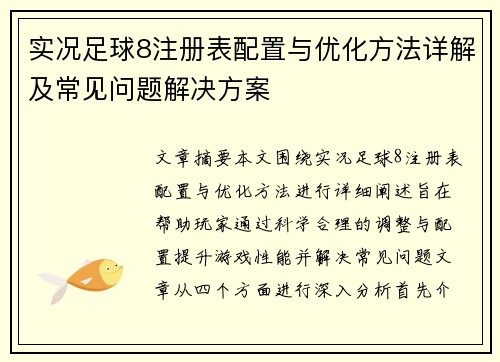 实况足球8注册表配置与优化方法详解及常见问题解决方案

文章摘要本文围绕实况足球8注册表配置与优化方法进行详细阐述旨在帮助玩家通过科学合理的调整与配置提升游戏性能并解决常见问题文章从四个方面进行深入分析首先介